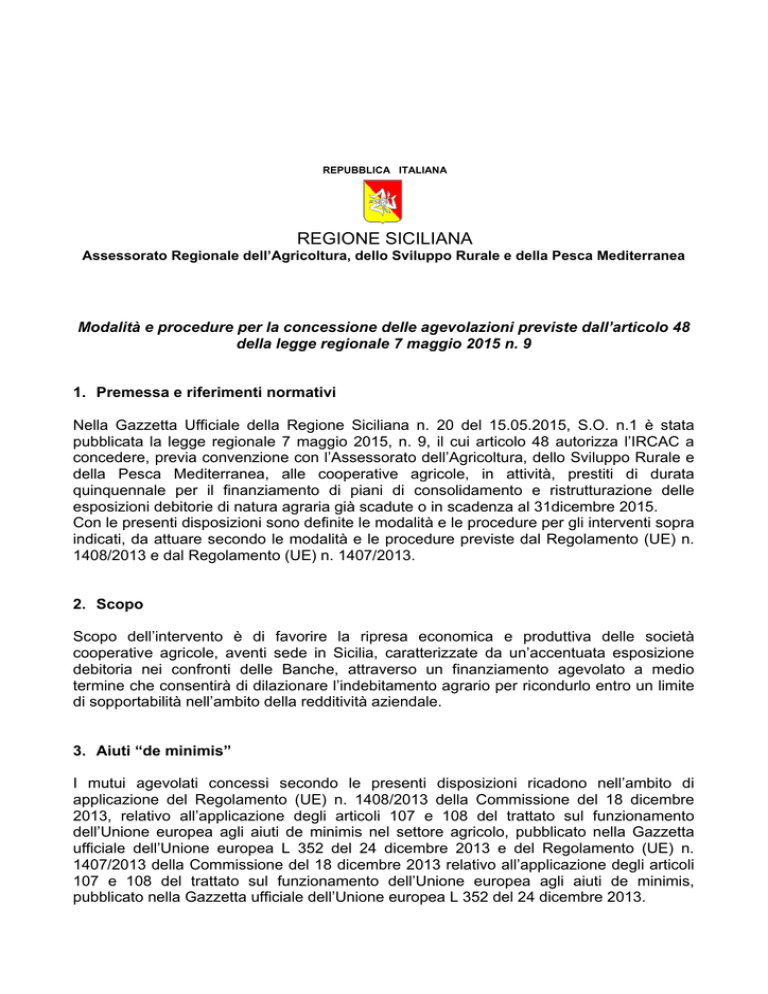 REPUBBLICA ITALIANA

REGIONE SICILIANA
Assessorato Regionale dell'Agricoltura, dello Sviluppo Rurale e della Pesca Mediterranea

Modalità e procedure per la concessione delle agevolazioni previste dall'articolo 48 della legge regionale 7 maggio 2015 n. 9

1. Premessa e riferimenti normativi

Nella Gazzetta Ufficiale della Regione Siciliana n. 20 del 15.05.2015, S.O. n.1 è stata pubblicata la legge regionale 7 maggio 2015, n. 9, il cui articolo 48 autorizza l'IRCAC a concedere, previa convenzione con l'Assessorato dell'Agricoltura, dello Sviluppo Rurale e della Pesca Mediterranea, alle cooperative agricole, in attività, prestiti di durata quinquennale per il finanziamento di piani di consolidamento e ristrutturazione delle esposizioni debitorie di natura agraria già scadute o in scadenza al 31dicembre 2015.
Con le presenti disposizioni sono definite le modalità e le procedure per gli interventi sopra indicati, da attuare secondo le modalità e le procedure previste dal Regolamento (UE) n. 1408/2013 e dal Regolamento (UE) n. 1407/2013.

2. Scopo

Scopo dell'intervento è di favorire la ripresa economica e produttiva delle società cooperative agricole, aventi sede in Sicilia, caratterizzate da un'accentuata esposizione debitoria nei confronti delle Banche, attraverso un finanziamento agevolato a medio termine che consentirà di dilazionare l'indebitamento agrario per ricondurlo entro un limite di sopportabilità nell'ambito della redditività aziendale.

3. Aiuti "de minimis"

I mutui agevolati concessi secondo le presenti disposizioni ricadono nell'ambito di applicazione del Regolamento (UE) n. 1408/2013 della Commissione del 18 dicembre 2013, relativo all'applicazione degli articoli 107 e 108 del trattato sul funzionamento dell'Unione europea agli aiuti de minimis nel settore agricolo, pubblicato nella Gazzetta ufficiale dell'Unione europea L 352 del 24 dicembre 2013 e del Regolamento (UE) n. 1407/2013 della Commissione del 18 dicembre 2013 relativo all'applicazione degli articoli 107 e 108 del trattato sul funzionamento dell'Unione europea agli aiuti de minimis, pubblicato nella Gazzetta ufficiale dell'Unione europea L 352 del 24 dicembre 2013.